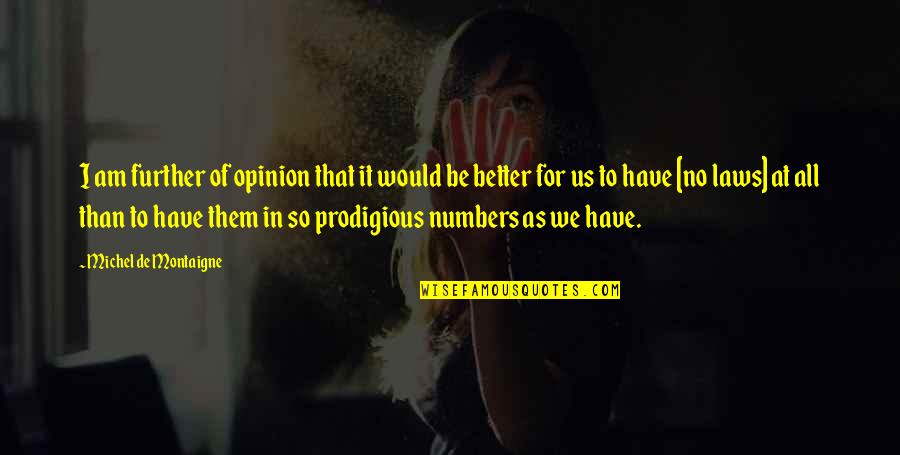 I am further of opinion that it would be better for us to have [no laws] at all than to have them in so prodigious numbers as we have.

~Michel de Montaigne

WISEFAMOUSQUOTES.COM